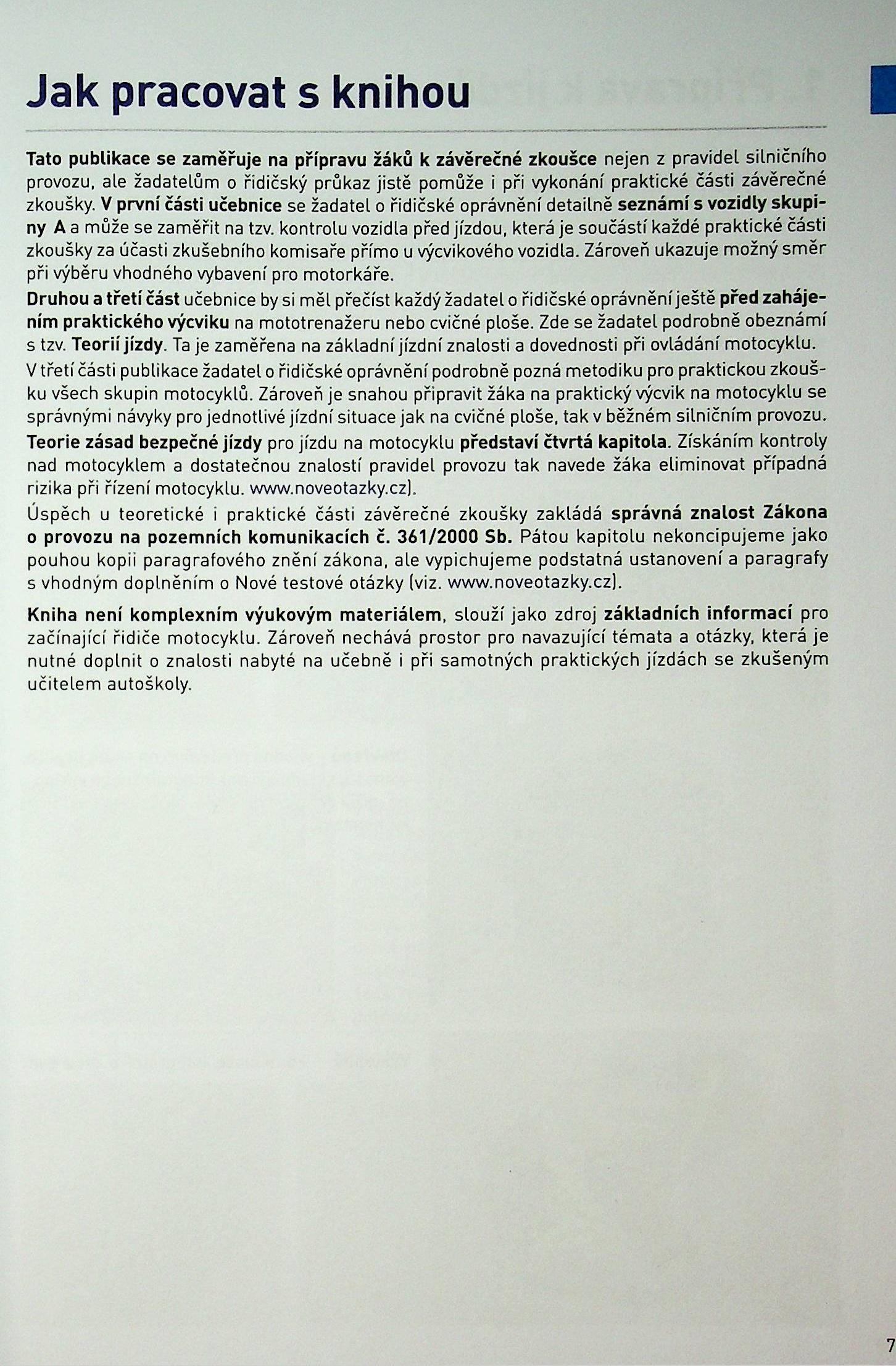 Jak pracovat s knihou

Tato publikace se zaměřuje na přípravu žáků k závěrečné zkoušce nejen z pravidel silničního provozu, ale žadatelům o řidičský průkaz jistě pomůže i při vykonání praktické části závěrečné zkoušky. V první části učebnice se žadatel o řidičské oprávnění detailně seznámí s vozidly skupiny A a může se zaměřit na tzv. kontrolu vozidla před jízdou, která je součástí každé praktické části zkoušky za účasti zkušebního komisaře přímo u výcvikového vozidla. Zároveň ukazuje možný směr při výběru vhodného vybavení pro motorkáře.
Druhou a třetí část učebnice by si měl přečíst každý žadatel o řidičské oprávnění ještě před zahájením praktického výcviku na mototrenažeru nebo cvičné ploše. Zde se žadatel podrobně obeznámí s tzv. Teorií jízdy. Ta je zaměřena na základní jízdní znalosti a dovednosti při ovládání motocyklu.
V třetí části publikace žadatel o řidičské oprávnění podrobně pozná metodiku pro praktickou zkoušku všech skupin motocyklů. Zároveň je snahou připravit žáka na praktický výcvik na motocyklu se správnými návyky pro jednotlivé jízdní situace jak na cvičné ploše, tak v běžném silničním provozu.
Teorie zásad bezpečné jízdy pro jízdu na motocyklu představí čtvrtá kapitola. Získáním kontroly nad motocyklem a dostatečnou znalostí pravidel provozu tak navede žáka eliminovat případná rizika při řízení motocyklu. www.noveotazky.cz).
Úspěch u teoretické i praktické části závěrečné zkoušky zakládá správná znalost Zákona o provozu na pozemních komunikacích č. 361/2000 Sb. Pátou kapitolu nekoncipujeme jako pouhou kopii paragrafového znění zákona, ale vypichujeme podstatná ustanovení a paragrafy s vhodným doplněním o Nové testové otázky (viz. www.noveotazky.cz).

Kniha není komplexním výukovým materiálem, slouží jako zdroj základních informací pro začínající řidiče motocyklu. Zároveň nechává prostor pro navazující témata a otázky, která je nutné doplnit o znalosti nabyté na učebně i při samotných praktických jízdách se zkušeným učitelem autoškoly.

7